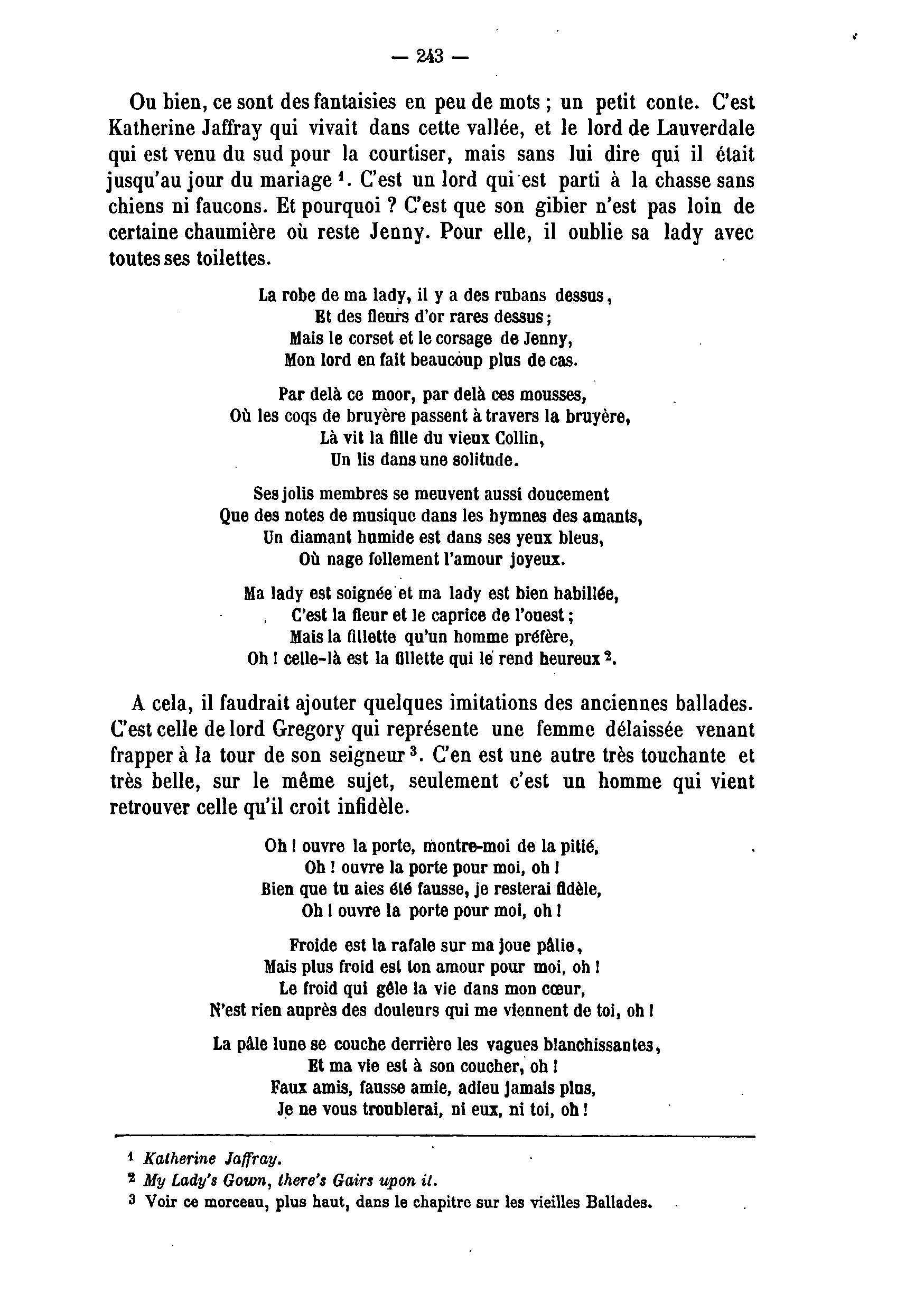 — 243 —

Ou bien, ce sont des fantaisies en peu de mots ; un petit conte. C'est Katherine Jaffray qui vivait dans cette vallée, et le lord de Lauverdale qui est venu du sud pour la courtiser, mais sans lui dire qui il était jusqu'au jour du mariage $^1$. C'est un lord qui est parti à la chasse sans chiens ni faucons. Et pourquoi ? C'est que son gibier n'est pas loin de certaine chaumière où reste Jenny. Pour elle, il oublie sa lady avec toutes ses toilettes.

La robe de ma lady, il y a des rubans dessus,
Et des fleurs d'or rares dessus ;
Mais le corset et le corsage de Jenny,
Mon lord en fait beaucoup plus de cas.

Par delà ce moor, par delà ces mousses,
Où les coqs de bruyère passent à travers la bruyère,
Là vit la fille du vieux Collin,
Un lis dans une solitude.

Ses jolis membres se meuvent aussi doucement
Que des notes de musique dans les hymnes des amants,
Un diamant humide est dans ses yeux bleus,
Où nage follement l'amour joyeux.

Ma lady est soignée et ma lady est bien habillée,
C'est la fleur et le caprice de l'ouest ;
Mais la fillette qu'un homme préfère,
Oh ! celle-là est la fillette qui le rend heureux $^2$.

A cela, il faudrait ajouter quelques imitations des anciennes ballades. C'est celle de lord Gregory qui représente une femme délaissée venant frapper à la tour de son seigneur $^3$. C'en est une autre très touchante et très belle, sur le même sujet, seulement c'est un homme qui vient retrouver celle qu'il croit infidèle.

Oh ! ouvre la porte, montre-moi de la pitié,
Oh ! ouvre la porte pour moi, oh !
Bien que tu aies été fausse, je resterai fidèle,
Oh ! ouvre la porte pour moi, oh !

Froide est la rafale sur ma joue pâlie,
Mais plus froid est ton amour pour moi, oh !
Le froid qui gèle la vie dans mon cœur,
N'est rien auprès des douleurs qui me viennent de toi, oh !

La pâle lune se couche derrière les vagues blanchissantes,
Et ma vie est à son coucher, oh !
Faux amis, fausse amie, adieu jamais plus,
Je ne vous troublerai, ni eux, ni toi, oh !

$^1$ Katherine Jaffray.
$^2$ My Lady's Gown, there's Gairs upon it.
$^3$ Voir ce morceau, plus haut, dans le chapitre sur les vieilles Ballades.